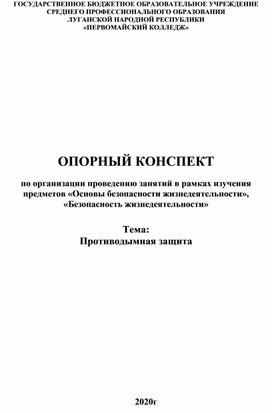 ГОСУДАРСТВЕННОЕ БЮДЖЕТНОЕ ОБРАЗОВАТЕЛЬНОЕ УЧРЕЖДЕНИЕ
СРЕДНЕГО ПРОФЕССИОНАЛЬНОГО ОБРАЗОВАНИЯ
ЛУГАНСКОЙ НАРОДНОЙ РЕСПУБЛИКИ
«ПЕРВОМАЙСКИЙ КОЛЛЕДЖ»

ОПОРНЫЙ КОНСПЕКТ

по организации проведению занятий в рамках изучения предметов «Основы безопасности жизнедеятельности», «Безопасность жизнедеятельности»

Тема:
Противодымная защита

2020г